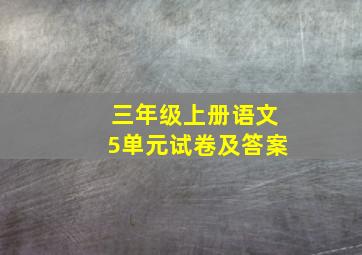 三年级上册语文
5单元试卷及答案